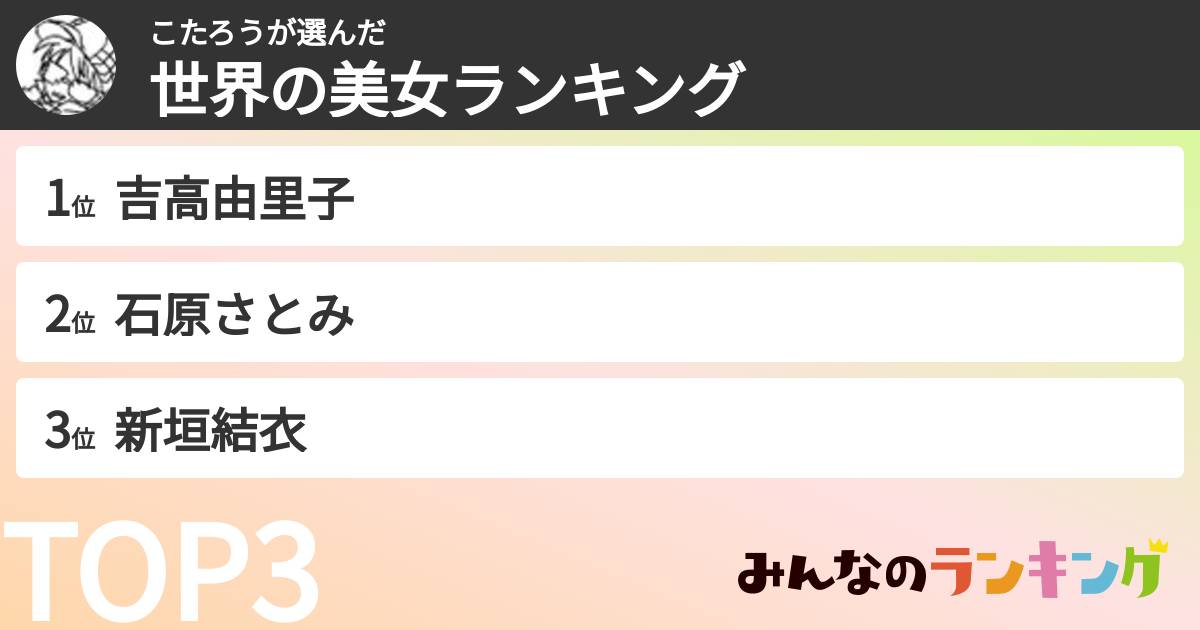 こたろうが選んだ
世界の美女ランキング

1位 吉高由里子

2位 石原さとみ

3位 新垣結衣

TOP3

みんなのランキング